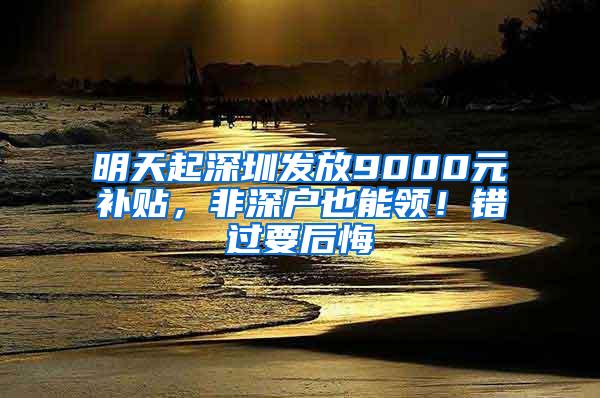 明天起深圳发放9000元补贴，非深户也能领！错过要后悔